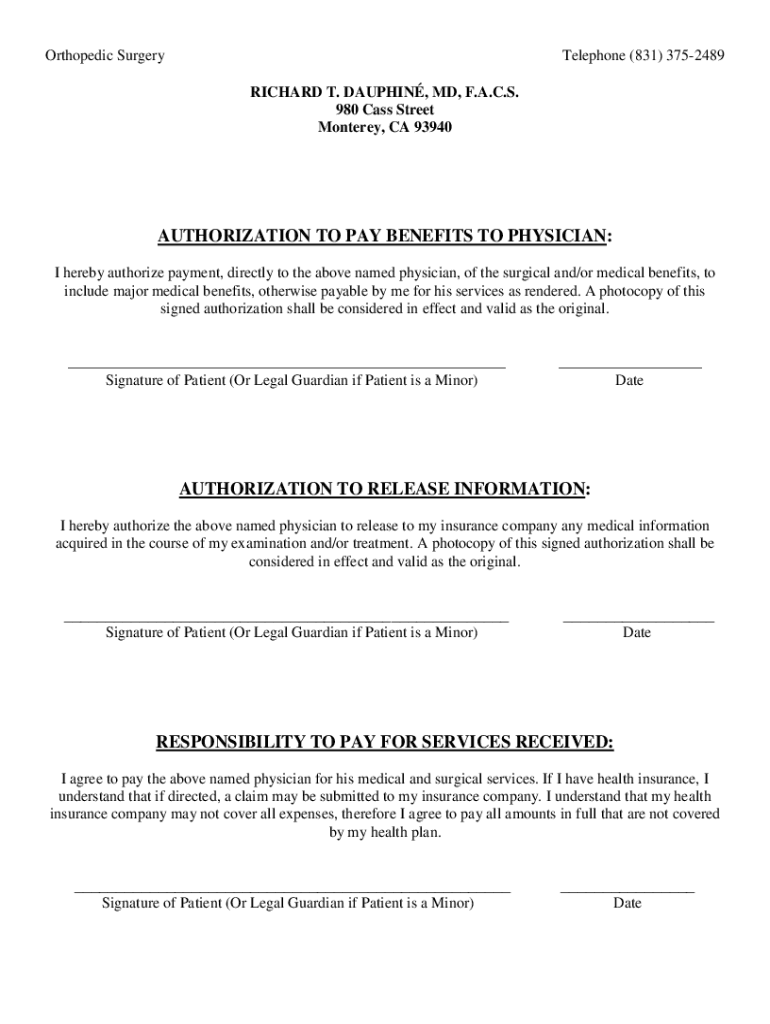 Orthopedic Surgery

Telephone (831) 375-2489

RICHARD T. DAUPHINÉ, MD, F.A.C.S.
980 Cass Street
Monterey, CA 93940

AUTHORIZATION TO PAY BENEFITS TO PHYSICIAN:

I hereby authorize payment, directly to the above named physician, of the surgical and/or medical benefits, to include major medical benefits, otherwise payable by me for his services as rendered. A photocopy of this signed authorization shall be considered in effect and valid as the original.

Signature of Patient (Or Legal Guardian if Patient is a Minor)

Date

AUTHORIZATION TO RELEASE INFORMATION:

I hereby authorize the above named physician to release to my insurance company any medical information acquired in the course of my examination and/or treatment. A photocopy of this signed authorization shall be considered in effect and valid as the original.

Signature of Patient (Or Legal Guardian if Patient is a Minor)

Date

RESPONSIBILITY TO PAY FOR SERVICES RECEIVED:

I agree to pay the above named physician for his medical and surgical services. If I have health insurance, I understand that if directed, a claim may be submitted to my insurance company. I understand that my health insurance company may not cover all expenses, therefore I agree to pay all amounts in full that are not covered by my health plan.

Signature of Patient (Or Legal Guardian if Patient is a Minor)

Date